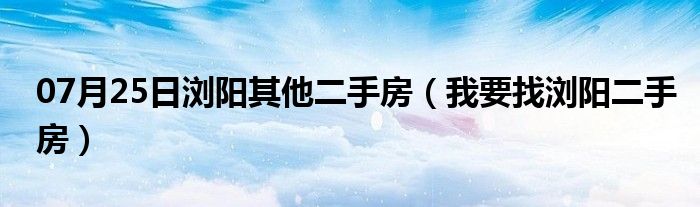 07月25日浏阳其他二手房（我要找浏阳二手房）